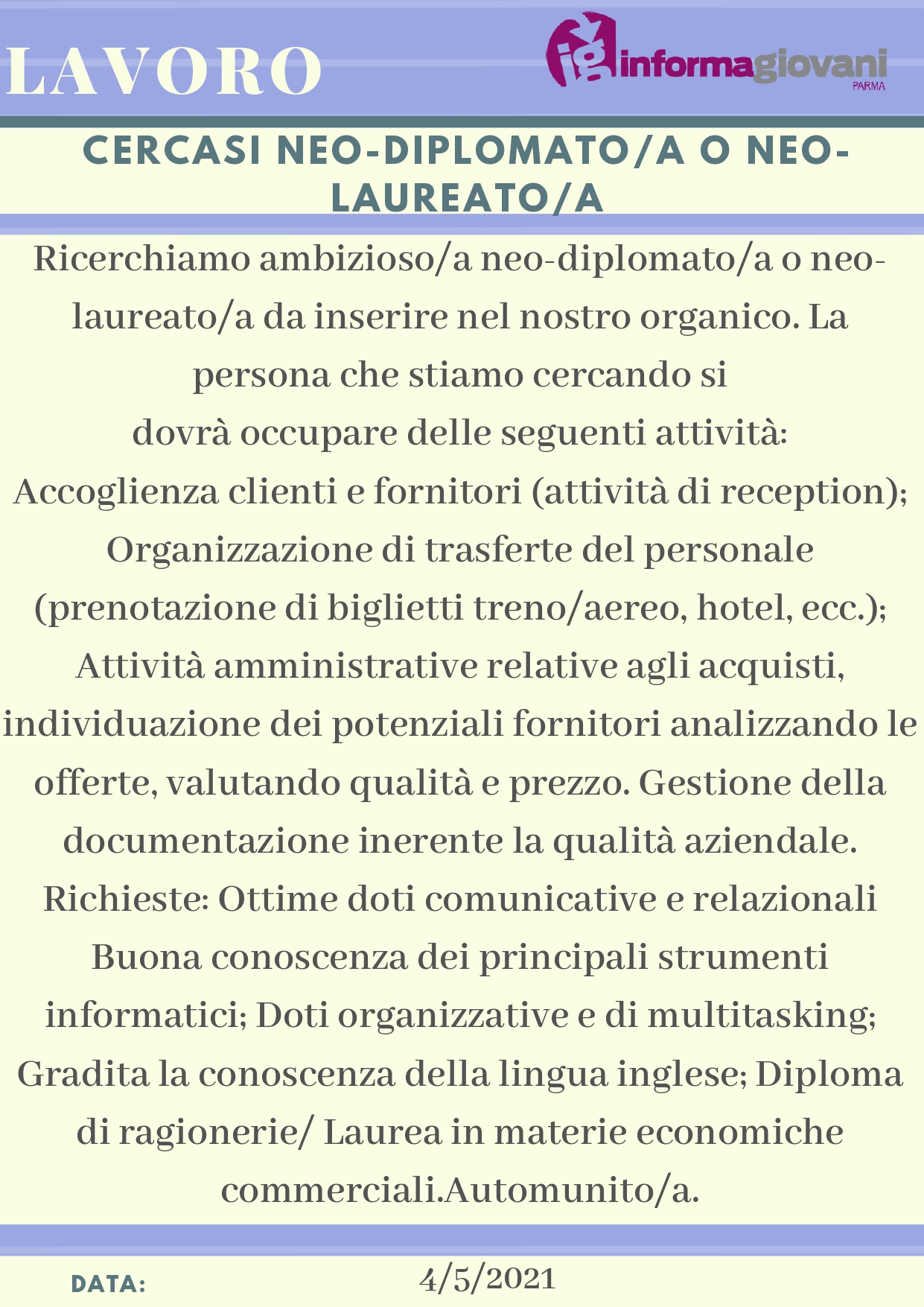 LAVORO

ig informagiovani PARMA

CERCASI NEO-DIPLOMATO/A O NEO-LAUREATO/A

Ricerchiamo ambizioso/a neo-diplomato/a o neo-laureato/a da inserire nel nostro organico. La persona che stiamo cercando si dovrà occupare delle seguenti attività: Accoglienza clienti e fornitori (attività di reception); Organizzazione di trasferte del personale (prenotazione di biglietti treno/aereo, hotel, ecc.); Attività amministrative relative agli acquisti, individuazione dei potenziali fornitori analizzando le offerte, valutando qualità e prezzo. Gestione della documentazione inerente la qualità aziendale. Richieste: Ottime doti comunicative e relazionali Buona conoscenza dei principali strumenti informatici; Doti organizzative e di multitasking; Gradita la conoscenza della lingua inglese; Diploma di ragionerie/ Laurea in materie economiche commerciali.Automunito/a.

DATA: 4/5/2021